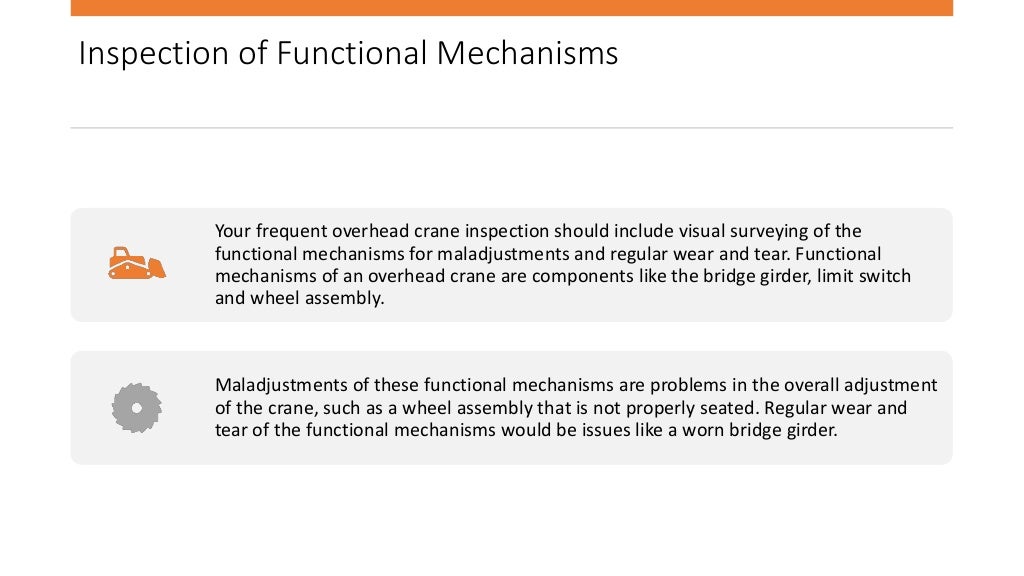 Inspection of Functional Mechanisms

Your frequent overhead crane inspection should include visual surveying of the functional mechanisms for maladjustments and regular wear and tear. Functional mechanisms of an overhead crane are components like the bridge girder, limit switch and wheel assembly.

Maladjustments of these functional mechanisms are problems in the overall adjustment of the crane, such as a wheel assembly that is not properly seated. Regular wear and tear of the functional mechanisms would be issues like a worn bridge girder.